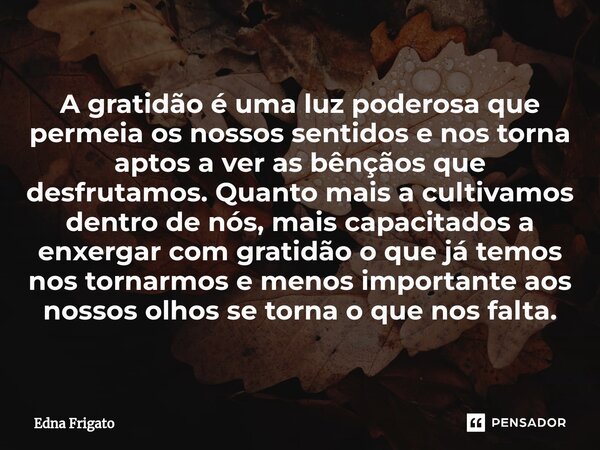 A gratidão é uma luz poderosa que permeia os nossos sentidos e nos torna aptos a ver as bênçãos que desfrutamos. Quanto mais a cultivamos dentro de nós, mais capacitados a enxergar com gratidão o que já temos nos tornarmos e menos importante aos nossos olhos se torna o que nos falta.

Edna Frigato

PENSADOR